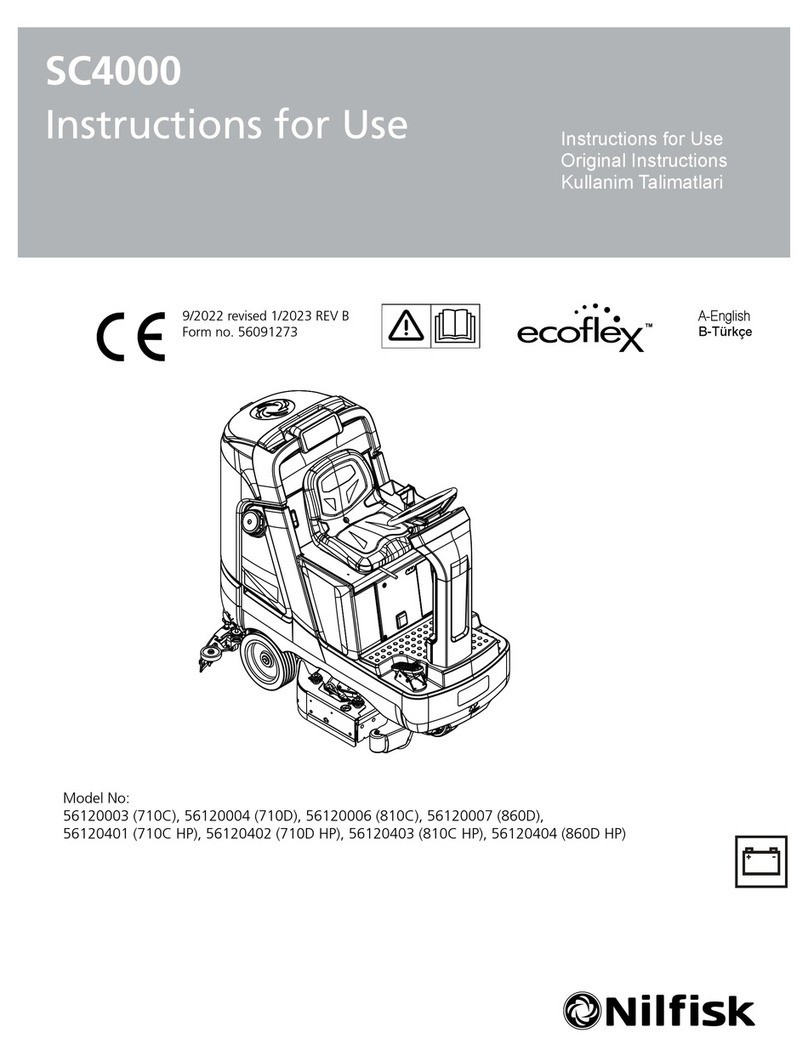 SC4000
Instructions for Use

Instructions for Use
Original Instructions
Kullanim Talimatlari

CE

9/2022 revised 1/2023 REV B
Form no. 56091273

ecoflex™

A-English
B-Türkçe

Model No:
56120003 (710C), 56120004 (710D), 56120006 (810C), 56120007 (860D),
56120401 (710C HP), 56120402 (710D HP), 56120403 (810C HP), 56120404 (860D HP)

Nilfisk